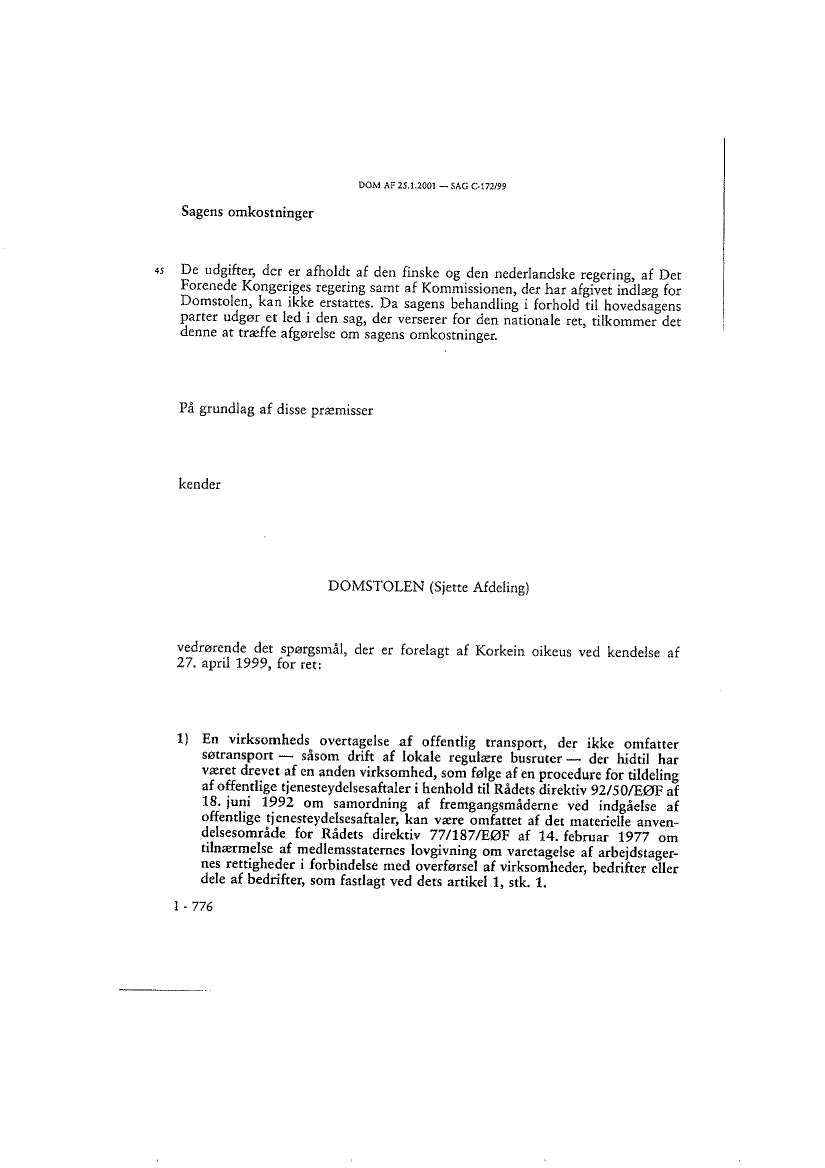 DOM AF 25.1.2001 — SAG C-172/99

Sagens omkostninger

45 De udgifter, der er afholdt af den finske og den nederlandske regering, af Det Forenede Kongeriges regering samt af Kommissionen, der har afgivet indlæg for Domstolen, kan ikke erstattes. Da sagens behandling i forhold til hovedsagens parter udgør et led i den sag, der verserer for den nationale ret, tilkommer det denne at træffe afgørelse om sagens omkostninger.

På grundlag af disse præmisser

kender

DOMSTOLEN (Sjette Afdeling)

vedrørende det spørgsmål, der er forelagt af Korkein oikeus ved kendelse af 27. april 1999, for ret:

1) En virksomheds overtagelse af offentlig transport, der ikke omfatter søtransport — såsom drift af lokale regulære busruter — der hidtil har været drevet af en anden virksomhed, som følge af en procedure for tildeling af offentlige tjenesteydelsesaftaler i henhold til Rådets direktiv 92/50/EØF af 18. juni 1992 om samordning af fremgangsmåderne ved indgåelse af offentlige tjenesteydelsesaftaler, kan være omfattet af det materielle anvendelsesområde for Rådets direktiv 77/187/EØF af 14. februar 1977 om tilnærmelse af medlemsstaternes lovgivning om varetagelse af arbejdstagernes rettigheder i forbindelse med overførsel af virksomheder, bedrifter eller dele af bedrifter, som fastlagt ved dets artikel 1, stk. 1.

I - 776